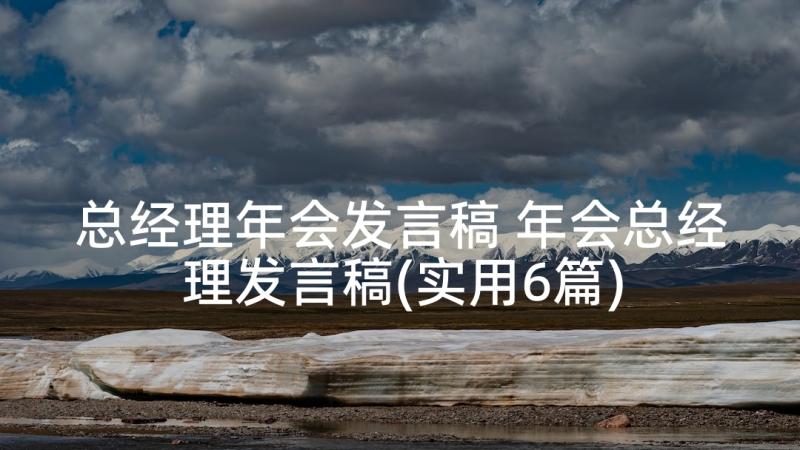 总经理年会发言稿 年会总经理发言稿(实用6篇)